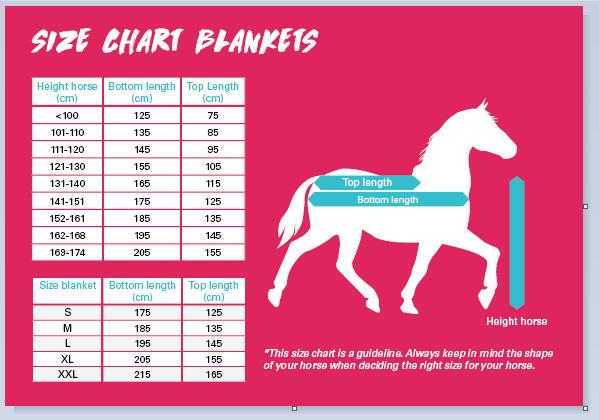 SIZE CHART BLANKETS

| Height horse (cm) | Bottom length (cm) | Top Length (cm) |
|---|---|---|
| <100 | 125 | 75 |
| 101-110 | 135 | 85 |
| 111-120 | 145 | 95 |
| 121-130 | 155 | 105 |
| 131-140 | 165 | 115 |
| 141-151 | 175 | 125 |
| 152-161 | 185 | 135 |
| 162-168 | 195 | 145 |
| 169-174 | 205 | 155 |

| Size blanket | Bottom length (cm) | Top length (cm) |
|---|---|---|
| S | 175 | 125 |
| M | 185 | 135 |
| L | 195 | 145 |
| XL | 205 | 155 |
| XXL | 215 | 165 |

Top length
Bottom length
Height horse

*This size chart is a guideline. Always keep in mind the shape of your horse when deciding the right size for your horse.